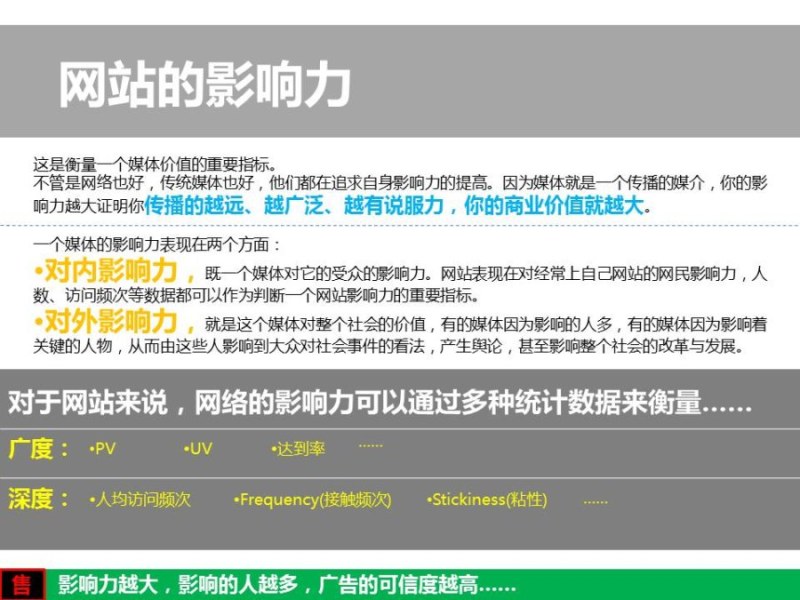 网站的影响力

这是衡量一个媒体价值的重要指标。
不管是网络也好，传统媒体也好，他们都在追求自身影响力的提高。因为媒体就是一个传播的媒介，你的影响力越大证明你传播的越远、越广泛、越有说服力，你的商业价值就越大。

一个媒体的影响力表现在两个方面：
•对内影响力，既一个媒体对它的受众的影响力。网站表现在对经常上自己网站的网民影响力，人数、访问频次等数据都可以作为判断一个网站影响力的重要指标。
•对外影响力，就是这个媒体对整个社会的价值，有的媒体因为影响的人多，有的媒体因为影响着关键的人物，从而由这些人影响到大众对社会事件的看法，产生舆论，甚至影响整个社会的改革与发展。

对于网站来说，网络的影响力可以通过多种统计数据来衡量……

广度： •PV •UV •达到率 ……

深度： •人均访问频次 •Frequency(接触频次) •Stickiness(粘性) ……

售 影响力越大，影响的人越多，广告的可信度越高……